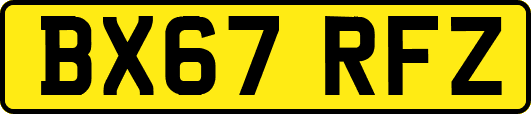 BX67 RFZ